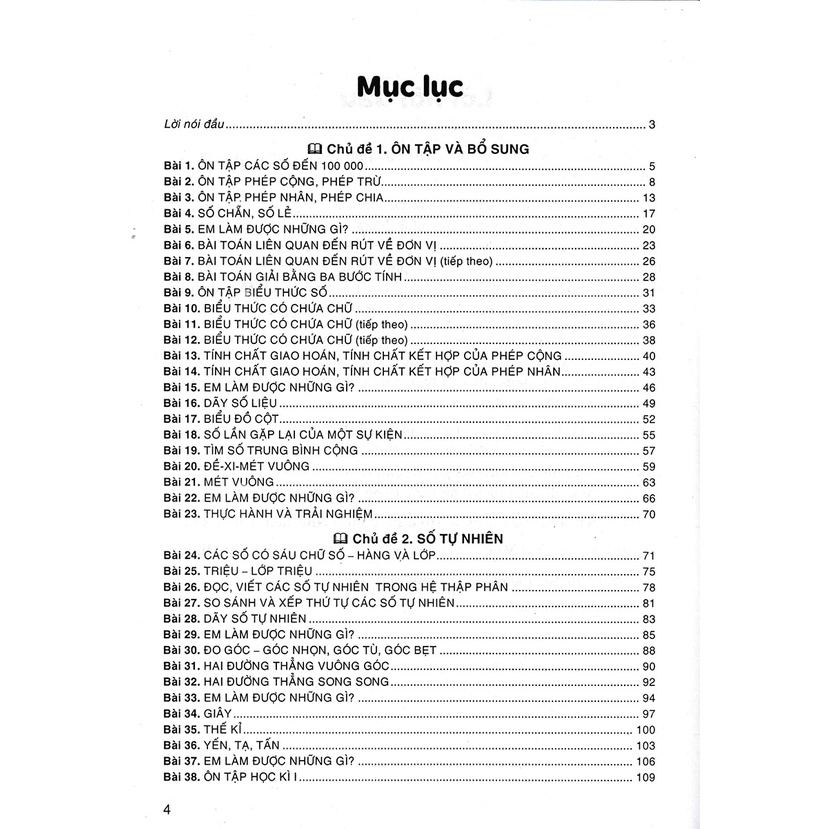 Mục lục

Lời nói đầu 3

Chủ đề 1. ÔN TẬP VÀ BỔ SUNG

Bài 1. ÔN TẬP CÁC SỐ ĐẾN 100 000 5
Bài 2. ÔN TẬP PHÉP CỘNG, PHÉP TRỪ 8
Bài 3. ÔN TẬP PHÉP NHÂN, PHÉP CHIA 13
Bài 4. SỐ CHẴN, SỐ LẺ 17
Bài 5. EM LÀM ĐƯỢC NHỮNG GÌ? 20
Bài 6. BÀI TOÁN LIÊN QUAN ĐẾN RÚT VỀ ĐƠN VỊ 23
Bài 7. BÀI TOÁN LIÊN QUAN ĐẾN RÚT VỀ ĐƠN VỊ (tiếp theo) 26
Bài 8. BÀI TOÁN GIẢI BẰNG BA BƯỚC TÍNH 28
Bài 9. ÔN TẬP BIỂU THỨC SỐ 31
Bài 10. BIỂU THỨC CÓ CHỨA CHỮ 33
Bài 11. BIỂU THỨC CÓ CHỨA CHỮ (tiếp theo) 36
Bài 12. BIỂU THỨC CÓ CHỨA CHỮ (tiếp theo) 38
Bài 13. TÍNH CHẤT GIAO HOÁN, TÍNH CHẤT KẾT HỢP CỦA PHÉP CỘNG 40
Bài 14. TÍNH CHẤT GIAO HOÁN, TÍNH CHẤT KẾT HỢP CỦA PHÉP NHÂN 43
Bài 15. EM LÀM ĐƯỢC NHỮNG GÌ? 46
Bài 16. DÃY SỐ LIỆU 49
Bài 17. BIỂU ĐỒ CỘT 52
Bài 18. SỐ LẦN GẶP LẠI CỦA MỘT SỰ KIỆN 55
Bài 19. TÌM SỐ TRUNG BÌNH CỘNG 57
Bài 20. ĐỀ-XI-MÉT VUÔNG 59
Bài 21. MÉT VUÔNG 63
Bài 22. EM LÀM ĐƯỢC NHỮNG GÌ? 66
Bài 23. THỰC HÀNH VÀ TRẢI NGHIỆM 70

Chủ đề 2. SỐ TỰ NHIÊN

Bài 24. CÁC SỐ CÓ SÁU CHỮ SỐ – HÀNG VÀ LỚP 71
Bài 25. TRIỆU – LỚP TRIỆU 75
Bài 26. ĐỌC, VIẾT CÁC SỐ TỰ NHIÊN TRONG HỆ THẬP PHÂN 78
Bài 27. SO SÁNH VÀ XẾP THỨ TỰ CÁC SỐ TỰ NHIÊN 81
Bài 28. DÃY SỐ TỰ NHIÊN 83
Bài 29. EM LÀM ĐƯỢC NHỮNG GÌ? 85
Bài 30. ĐO GÓC – GÓC NHỌN, GÓC TÙ, GÓC BẸT 88
Bài 31. HAI ĐƯỜNG THẲNG VUÔNG GÓC 90
Bài 32. HAI ĐƯỜNG THẲNG SONG SONG 92
Bài 33. EM LÀM ĐƯỢC NHỮNG GÌ? 94
Bài 34. GIÂY 97
Bài 35. THẾ KỈ 100
Bài 36. YẾN, TẠ, TẤN 103
Bài 37. EM LÀM ĐƯỢC NHỮNG GÌ? 106
Bài 38. ÔN TẬP HỌC KÌ I 109

4